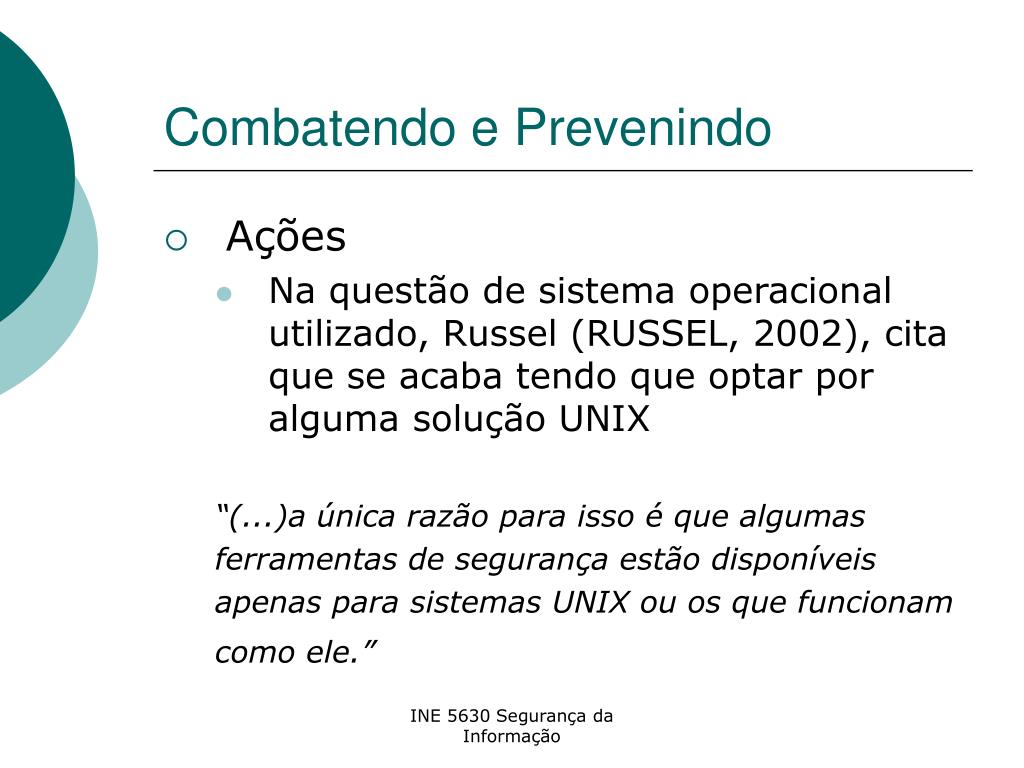 Combatendo e Prevenindo

Ações

Na questão de sistema operacional utilizado, Russel (RUSSEL, 2002), cita que se acaba tendo que optar por alguma solução UNIX

“(...)a única razão para isso é que algumas ferramentas de segurança estão disponíveis apenas para sistemas UNIX ou os que funcionam como ele.”

INE 5630 Segurança da Informação